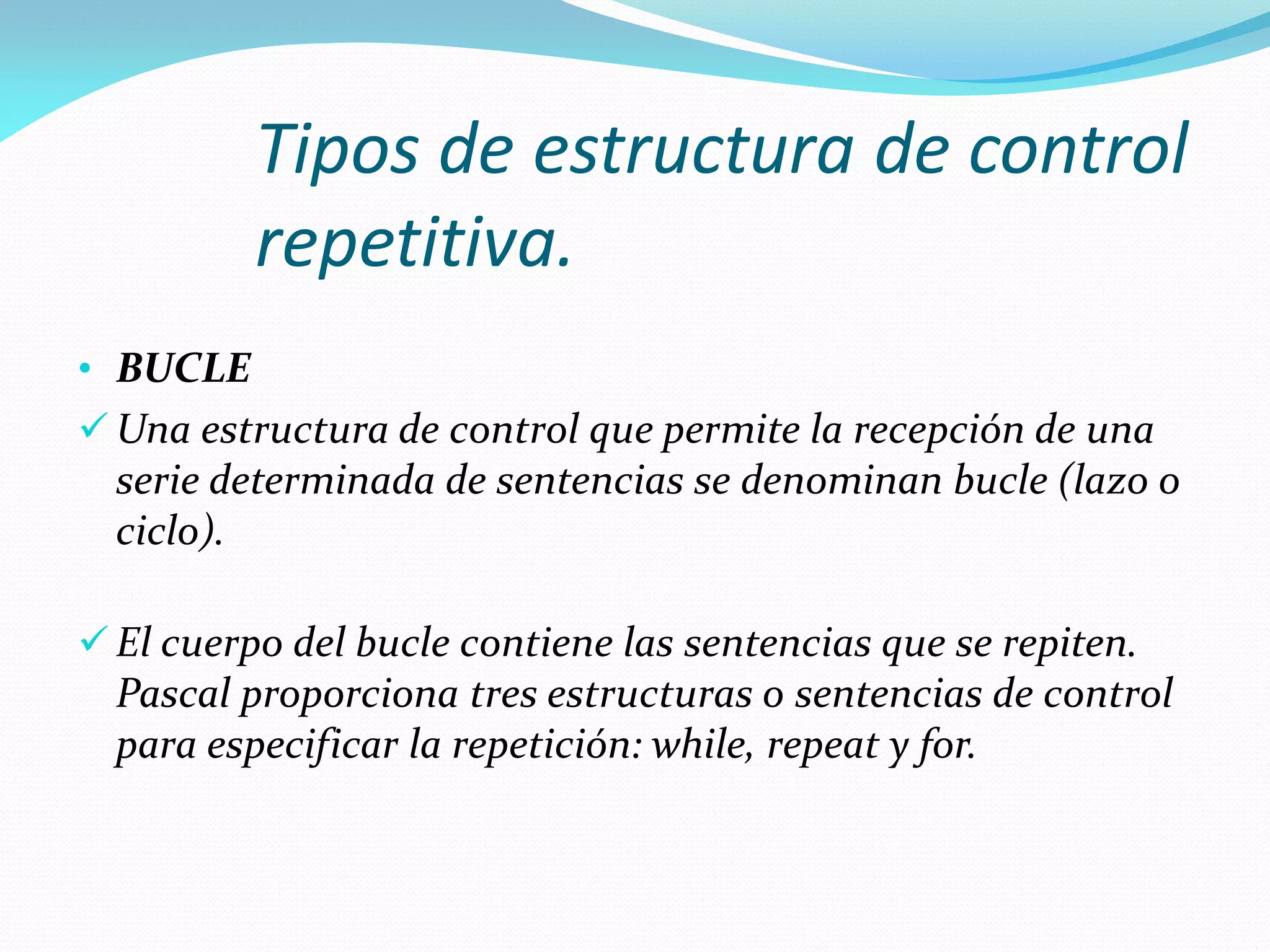 Tipos de estructura de control repetitiva.

• BUCLE

✓ Una estructura de control que permite la recepción de una serie determinada de sentencias se denominan bucle (lazo o ciclo).

✓ El cuerpo del bucle contiene las sentencias que se repiten. Pascal proporciona tres estructuras o sentencias de control para especificar la repetición: while, repeat y for.